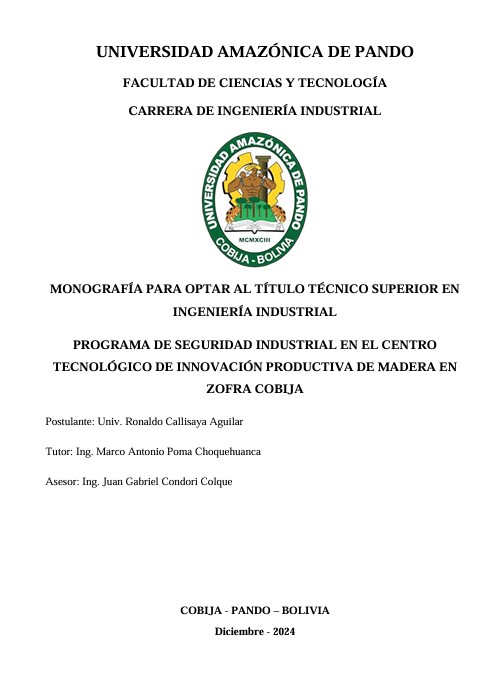 UNIVERSIDAD AMAZÓNICA DE PANDO

FACULTAD DE CIENCIAS Y TECNOLOGÍA

CARRERA DE INGENIERÍA INDUSTRIAL

UNIVERSIDAD AMAZÓNICA DE PANDO
MCMXCIII
COBIJA - BOLIVIA

MONOGRAFÍA PARA OPTAR AL TÍTULO TÉCNICO SUPERIOR EN INGENIERÍA INDUSTRIAL

PROGRAMA DE SEGURIDAD INDUSTRIAL EN EL CENTRO TECNOLÓGICO DE INNOVACIÓN PRODUCTIVA DE MADERA EN ZOFRA COBIJA

Postulante: Univ. Ronaldo Callisaya Aguilar

Tutor: Ing. Marco Antonio Poma Choquehuanca

Asesor: Ing. Juan Gabriel Condori Colque

COBIJA - PANDO – BOLIVIA

Diciembre - 2024